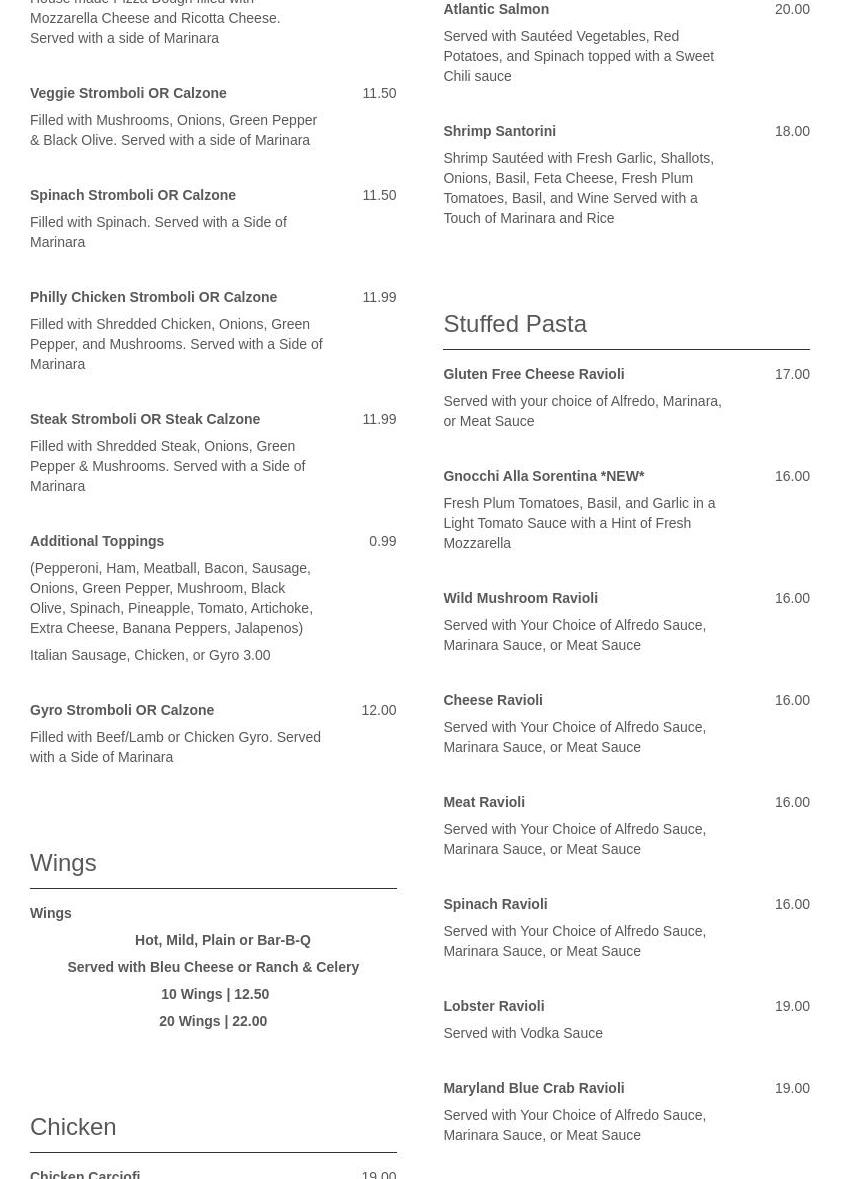 House made Pizza Dough filled with Mozzarella Cheese and Ricotta Cheese. Served with a side of Marinara

Veggie Stromboli OR Calzone 11.50

Filled with Mushrooms, Onions, Green Pepper & Black Olive. Served with a side of Marinara

Spinach Stromboli OR Calzone 11.50

Filled with Spinach. Served with a Side of Marinara

Philly Chicken Stromboli OR Calzone 11.99

Filled with Shredded Chicken, Onions, Green Pepper, and Mushrooms. Served with a Side of Marinara

Steak Stromboli OR Steak Calzone 11.99

Filled with Shredded Steak, Onions, Green Pepper & Mushrooms. Served with a Side of Marinara

Additional Toppings 0.99

(Pepperoni, Ham, Meatball, Bacon, Sausage, Onions, Green Pepper, Mushroom, Black Olive, Spinach, Pineapple, Tomato, Artichoke, Extra Cheese, Banana Peppers, Jalapenos)

Italian Sausage, Chicken, or Gyro 3.00

Gyro Stromboli OR Calzone 12.00

Filled with Beef/Lamb or Chicken Gyro. Served with a Side of Marinara

Wings

Wings

Hot, Mild, Plain or Bar-B-Q

Served with Bleu Cheese or Ranch & Celery

10 Wings | 12.50

20 Wings | 22.00

Chicken

Chicken Carciofi 19.00

Atlantic Salmon 20.00

Served with Sautéed Vegetables, Red Potatoes, and Spinach topped with a Sweet Chili sauce

Shrimp Santorini 18.00

Shrimp Sautéed with Fresh Garlic, Shallots, Onions, Basil, Feta Cheese, Fresh Plum Tomatoes, Basil, and Wine Served with a Touch of Marinara and Rice

Stuffed Pasta

Gluten Free Cheese Ravioli 17.00

Served with your choice of Alfredo, Marinara, or Meat Sauce

Gnocchi Alla Sorentina *NEW* 16.00

Fresh Plum Tomatoes, Basil, and Garlic in a Light Tomato Sauce with a Hint of Fresh Mozzarella

Wild Mushroom Ravioli 16.00

Served with Your Choice of Alfredo Sauce, Marinara Sauce, or Meat Sauce

Cheese Ravioli 16.00

Served with Your Choice of Alfredo Sauce, Marinara Sauce, or Meat Sauce

Meat Ravioli 16.00

Served with Your Choice of Alfredo Sauce, Marinara Sauce, or Meat Sauce

Spinach Ravioli 16.00

Served with Your Choice of Alfredo Sauce, Marinara Sauce, or Meat Sauce

Lobster Ravioli 19.00

Served with Vodka Sauce

Maryland Blue Crab Ravioli 19.00

Served with Your Choice of Alfredo Sauce, Marinara Sauce, or Meat Sauce